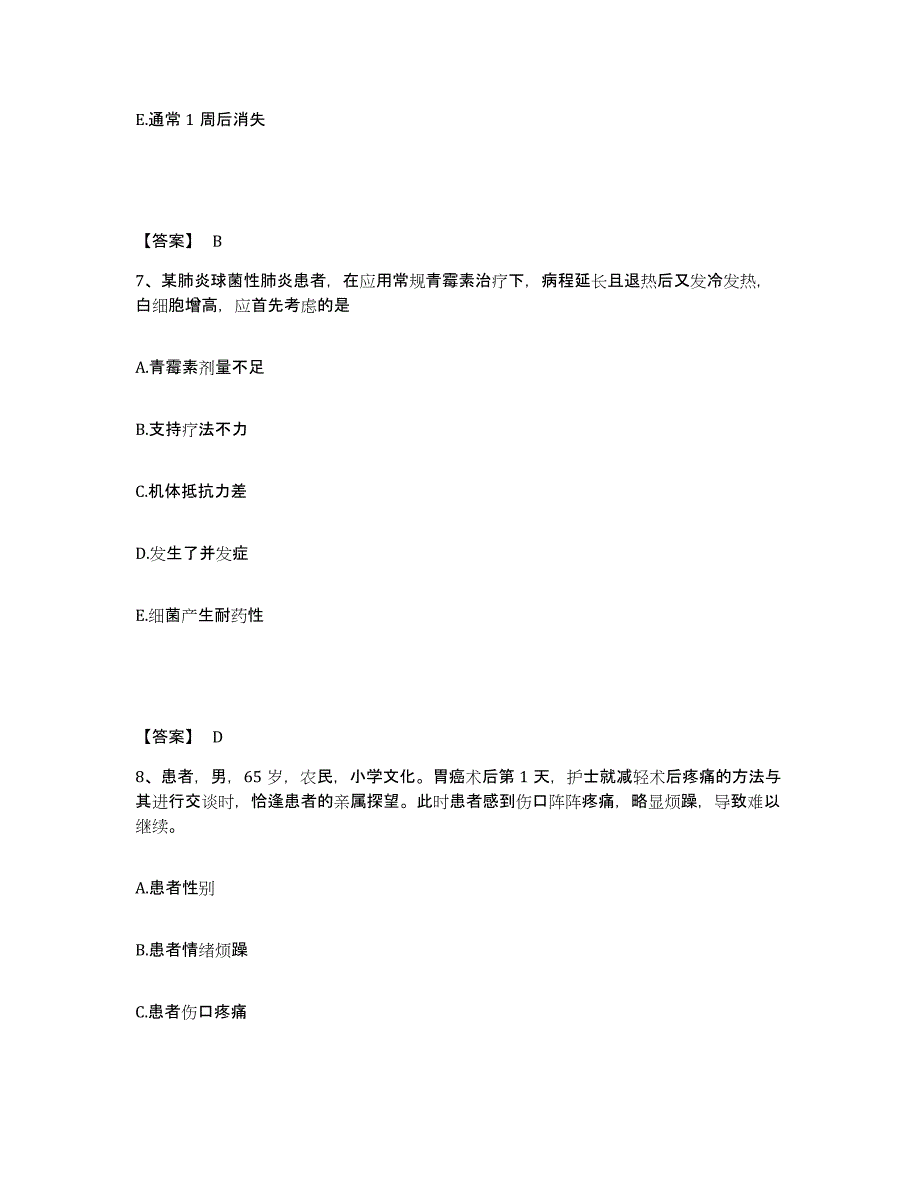 E.通常 1 周后消失

【答案】 B

7、某肺炎球菌性肺炎患者，在应用常规青霉素治疗下，病程延长且退热后又发冷发热，白细胞增高，应首先考虑的是

A.青霉素剂量不足

B.支持疗法不力

C.机体抵抗力差

D.发生了并发症

E.细菌产生耐药性

【答案】 D

8、患者，男，65 岁，农民，小学文化。胃癌术后第 1 天，护士就减轻术后疼痛的方法与其进行交谈时，恰逢患者的亲属探望。此时患者感到伤口阵阵疼痛，略显烦躁，导致难以继续。

A.患者性别

B.患者情绪烦躁

C.患者伤口疼痛